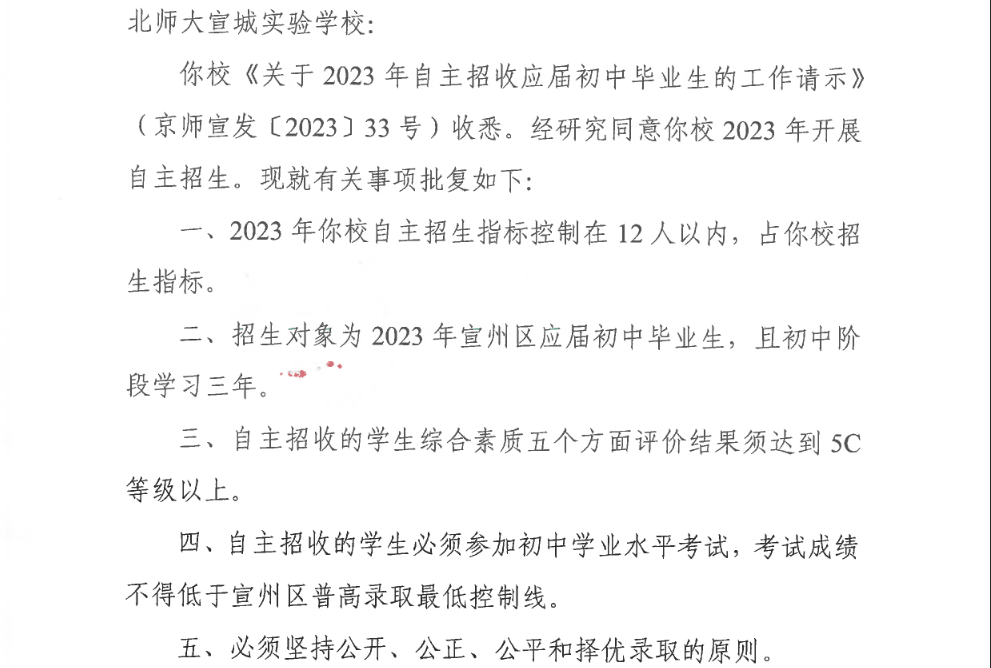 北师大宣城实验学校:

你校《关于2023年自主招收应届初中毕业生的工作请示》(京师宣发〔2023〕33号)收悉。经研究同意你校2023年开展自主招生。现就有关事项批复如下:

一、2023年你校自主招生指标控制在12人以内，占你校招生指标。

二、招生对象为2023年宣州区应届初中毕业生，且初中阶段学习三年。

三、自主招收的学生综合素质五个方面评价结果须达到5C等级以上。

四、自主招收的学生必须参加初中学业水平考试，考试成绩不得低于宣州区普高录取最低控制线。

五、必须坚持公开、公正、公平和择优录取的原则。